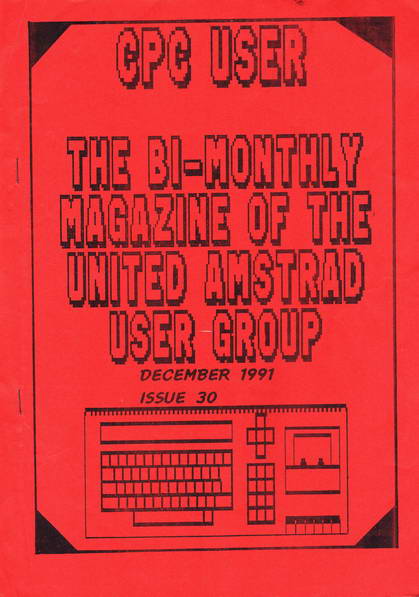 CPC USER

THE BI-MONTHLY MAGAZINE OF THE UNITED AMSTRAD USER GROUP

DECEMBER 1991

ISSUE 30